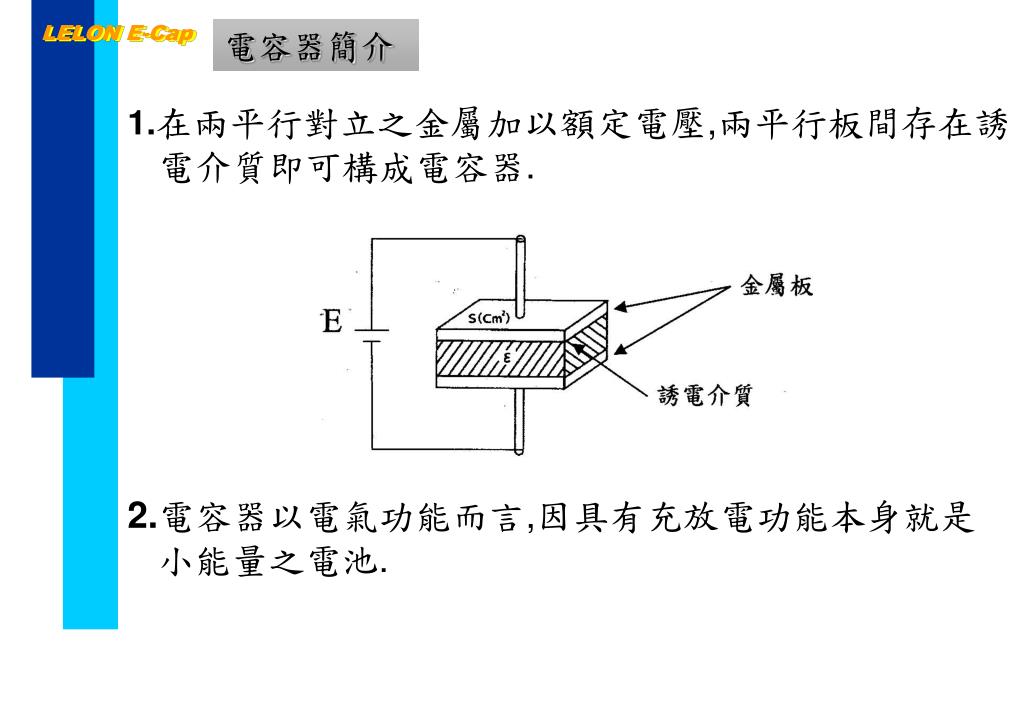 LELON E-Cap

電容器簡介

1.在兩平行對立之金屬加以額定電壓,兩平行板間存在誘電介質即可構成電容器.

E

S(Cm²)

ε

金屬板

誘電介質

2.電容器以電氣功能而言,因具有充放電功能本身就是小能量之電池.